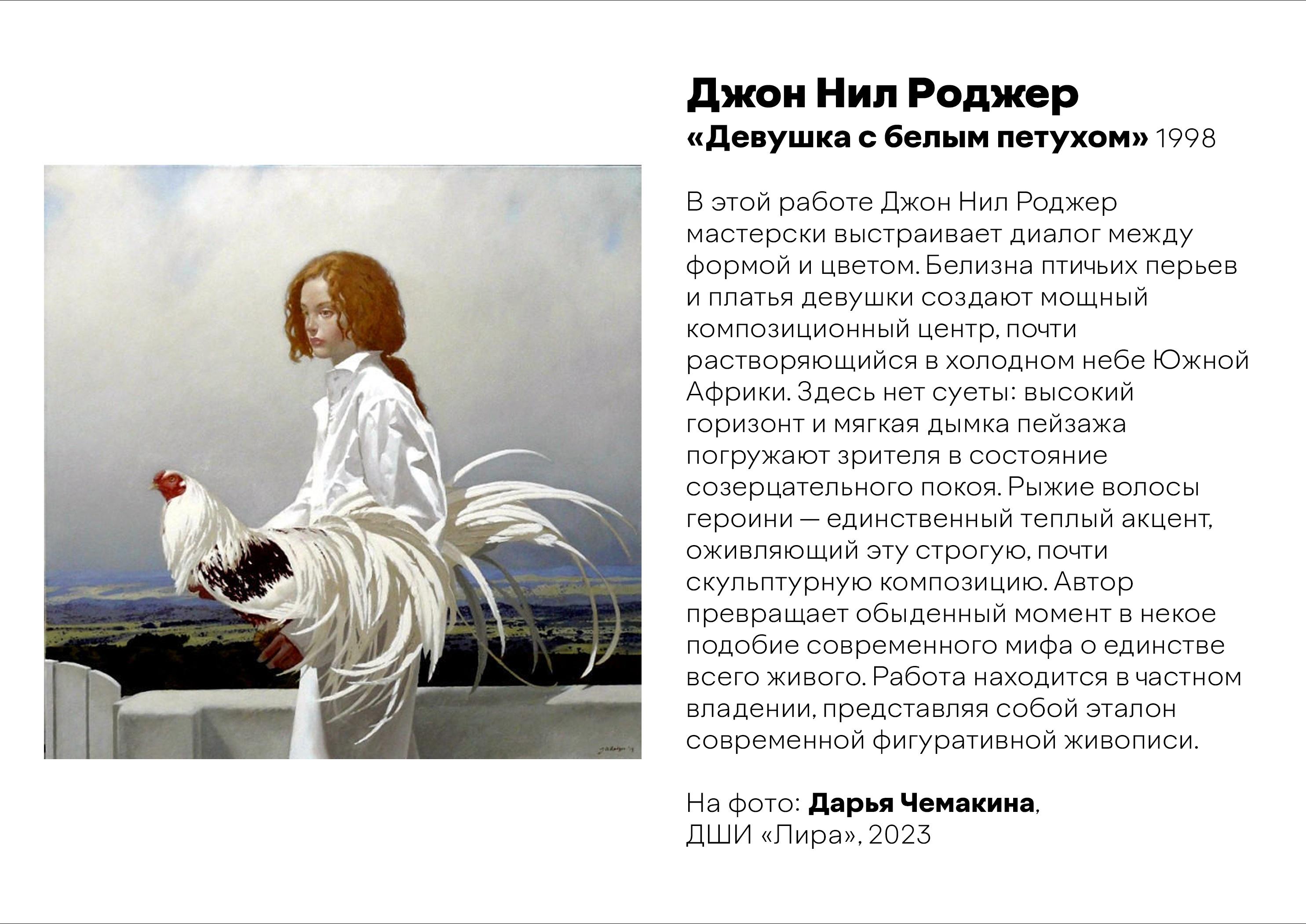 Джон Нил Роджер
«Девушка с белым петухом» 1998

В этой работе Джон Нил Роджер мастерски выстраивает диалог между формой и цветом. Белизна птичьих перьев и платья девушки создают мощный композиционный центр, почти растворяющийся в холодном небе Южной Африки. Здесь нет суеты: высокий горизонт и мягкая дымка пейзажа погружают зрителя в состояние созерцательного покоя. Рыжие волосы героини — единственный теплый акцент, оживляющий эту строгую, почти скульптурную композицию. Автор превращает обыденный момент в некое подобие современного мифа о единстве всего живого. Работа находится в частном владении, представляя собой эталон современной фигуративной живописи.

На фото: Дарья Чемакина,
ДШИ «Лира», 2023